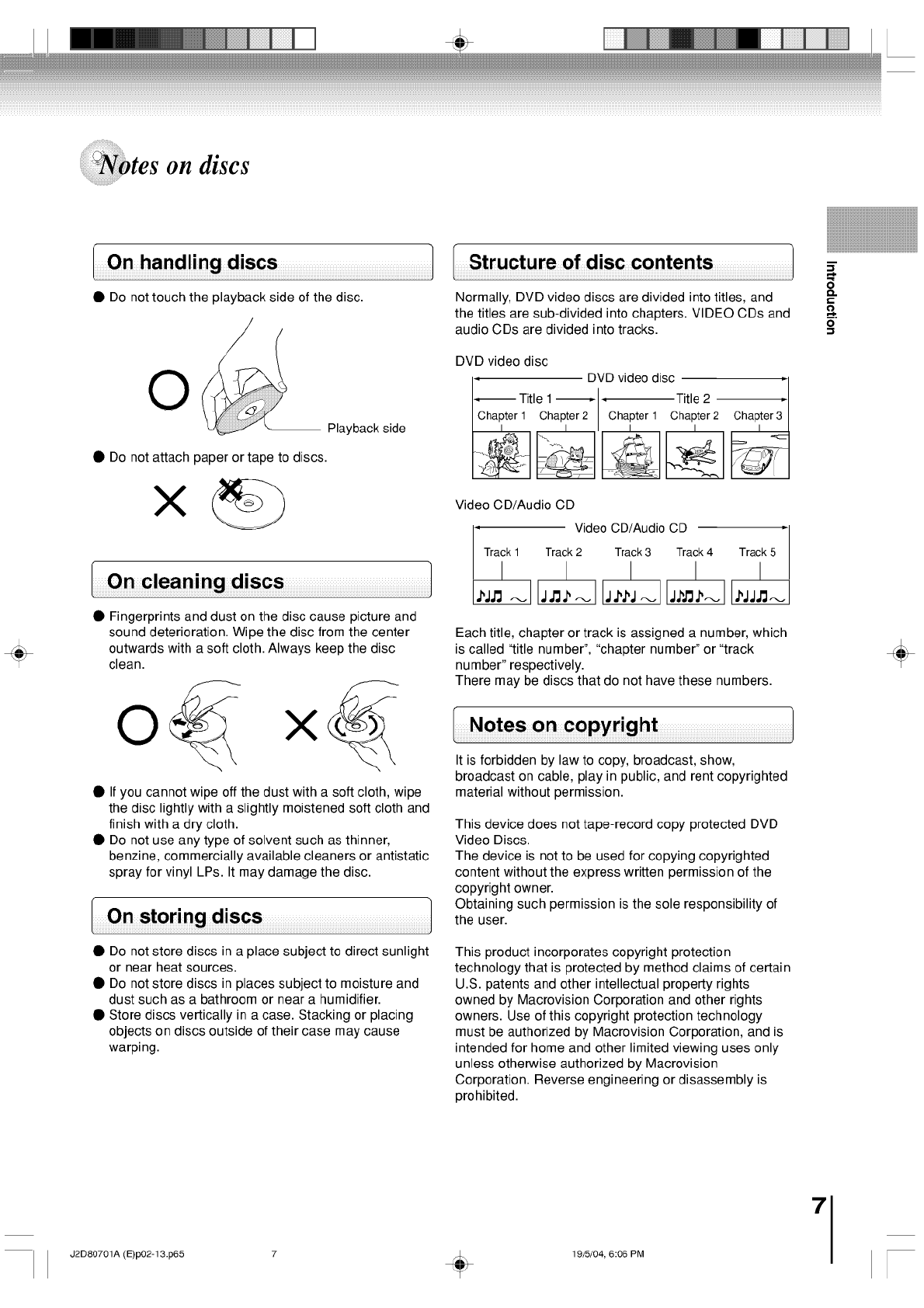 Notes on discs

On handling discs

● Do not touch the playback side of the disc.

Playback side

● Do not attach paper or tape to discs.

On cleaning discs

● Fingerprints and dust on the disc cause picture and sound deterioration. Wipe the disc from the center outwards with a soft cloth. Always keep the disc clean.

● If you cannot wipe off the dust with a soft cloth, wipe the disc lightly with a slightly moistened soft cloth and finish with a dry cloth.
● Do not use any type of solvent such as thinner, benzine, commercially available cleaners or antistatic spray for vinyl LPs. It may damage the disc.

On storing discs

● Do not store discs in a place subject to direct sunlight or near heat sources.
● Do not store discs in places subject to moisture and dust such as a bathroom or near a humidifier.
● Store discs vertically in a case. Stacking or placing objects on discs outside of their case may cause warping.

Structure of disc contents

Normally, DVD video discs are divided into titles, and the titles are sub-divided into chapters. VIDEO CDs and audio CDs are divided into tracks.

DVD video disc

DVD video disc
Title 1
Title 2
Chapter 1 Chapter 2 Chapter 1 Chapter 2 Chapter 3

Video CD/Audio CD

Video CD/Audio CD
Track 1 Track 2 Track 3 Track 4 Track 5

Each title, chapter or track is assigned a number, which is called "title number", "chapter number" or "track number" respectively.
There may be discs that do not have these numbers.

Notes on copyright

It is forbidden by law to copy, broadcast, show, broadcast on cable, play in public, and rent copyrighted material without permission.

This device does not tape-record copy protected DVD Video Discs.
The device is not to be used for copying copyrighted content without the express written permission of the copyright owner.
Obtaining such permission is the sole responsibility of the user.

This product incorporates copyright protection technology that is protected by method claims of certain U.S. patents and other intellectual property rights owned by Macrovision Corporation and other rights owners. Use of this copyright protection technology must be authorized by Macrovision Corporation, and is intended for home and other limited viewing uses only unless otherwise authorized by Macrovision Corporation. Reverse engineering or disassembly is prohibited.

Introduction

7

J2D80701A (E)p02-13.p65 7 19/5/04, 6:06 PM